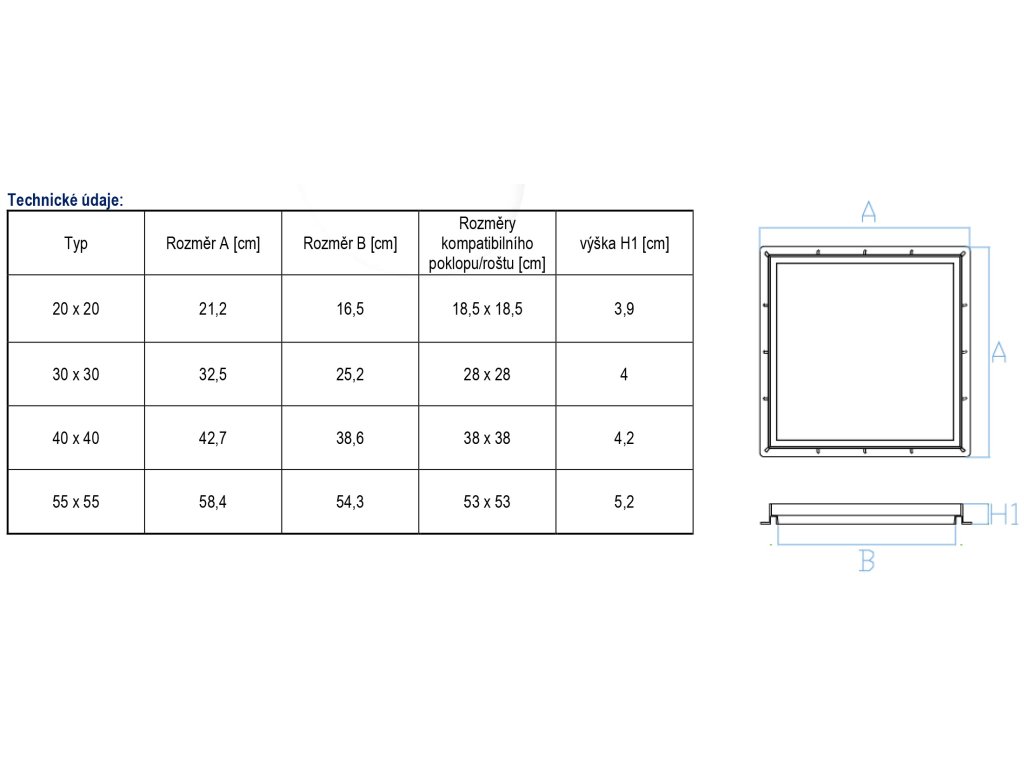 Technické údaje:

| Typ | Rozměr A [cm] | Rozměr B [cm] | Rozměry kompatibilního poklopu/roštu [cm] | výška H1 [cm] |
|---|---|---|---|---|
| 20 x 20 | 21,2 | 16,5 | 18,5 x 18,5 | 3,9 |
| 30 x 30 | 32,5 | 25,2 | 28 x 28 | 4 |
| 40 x 40 | 42,7 | 38,6 | 38 x 38 | 4,2 |
| 55 x 55 | 58,4 | 54,3 | 53 x 53 | 5,2 |

A

A

H1

B